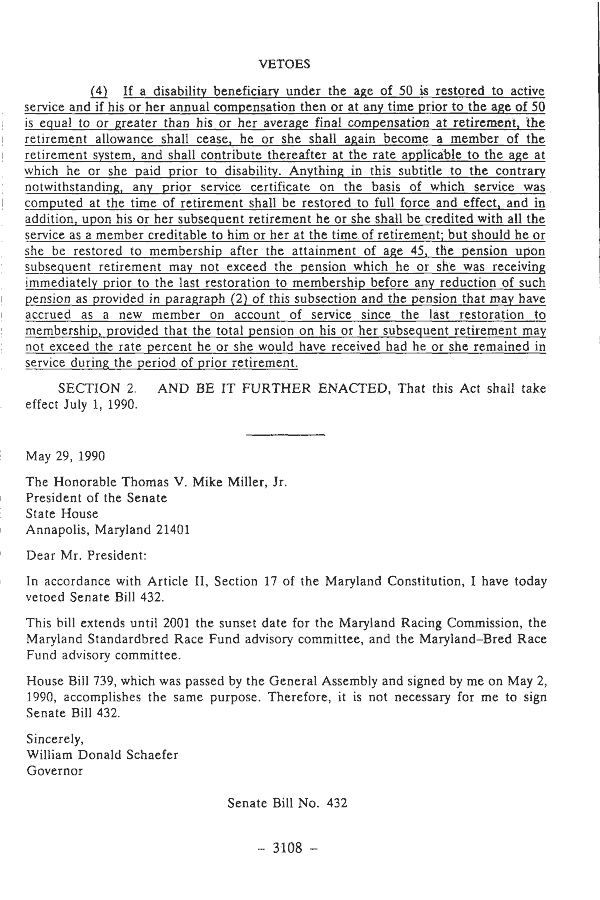 VETOES

(4) If a disability beneficiary under the age of 50 is restored to active service and if his or her annual compensation then or at any time prior to the age of 50 is equal to or greater than his or her average final compensation at retirement, the retirement allowance shall cease, he or she shall again become a member of the retirement system, and shall contribute thereafter at the rate applicable to the age at which he or she paid prior to disability. Anything in this subtitle to the contrary notwithstanding, any prior service certificate on the basis of which service was computed at the time of retirement shall be restored to full force and effect, and in addition, upon his or her subsequent retirement he or she shall be credited with all the service as a member creditable to him or her at the time of retirement; but should he or she be restored to membership after the attainment of age 45, the pension upon subsequent retirement may not exceed the pension which he or she was receiving immediately prior to the last restoration to membership before any reduction of such pension as provided in paragraph (2) of this subsection and the pension that may have accrued as a new member on account of service since the last restoration to membership, provided that the total pension on his or her subsequent retirement may not exceed the rate percent he or she would have received had he or she remained in service during the period of prior retirement.

SECTION 2. AND BE IT FURTHER ENACTED, That this Act shall take effect July 1, 1990.

May 29, 1990

The Honorable Thomas V. Mike Miller, Jr.
President of the Senate
State House
Annapolis, Maryland 21401

Dear Mr. President:

In accordance with Article II, Section 17 of the Maryland Constitution, I have today vetoed Senate Bill 432.

This bill extends until 2001 the sunset date for the Maryland Racing Commission, the Maryland Standardbred Race Fund advisory committee, and the Maryland-Bred Race Fund advisory committee.

House Bill 739, which was passed by the General Assembly and signed by me on May 2, 1990, accomplishes the same purpose. Therefore, it is not necessary for me to sign Senate Bill 432.

Sincerely,
William Donald Schaefer
Governor

Senate Bill No. 432

– 3108 –